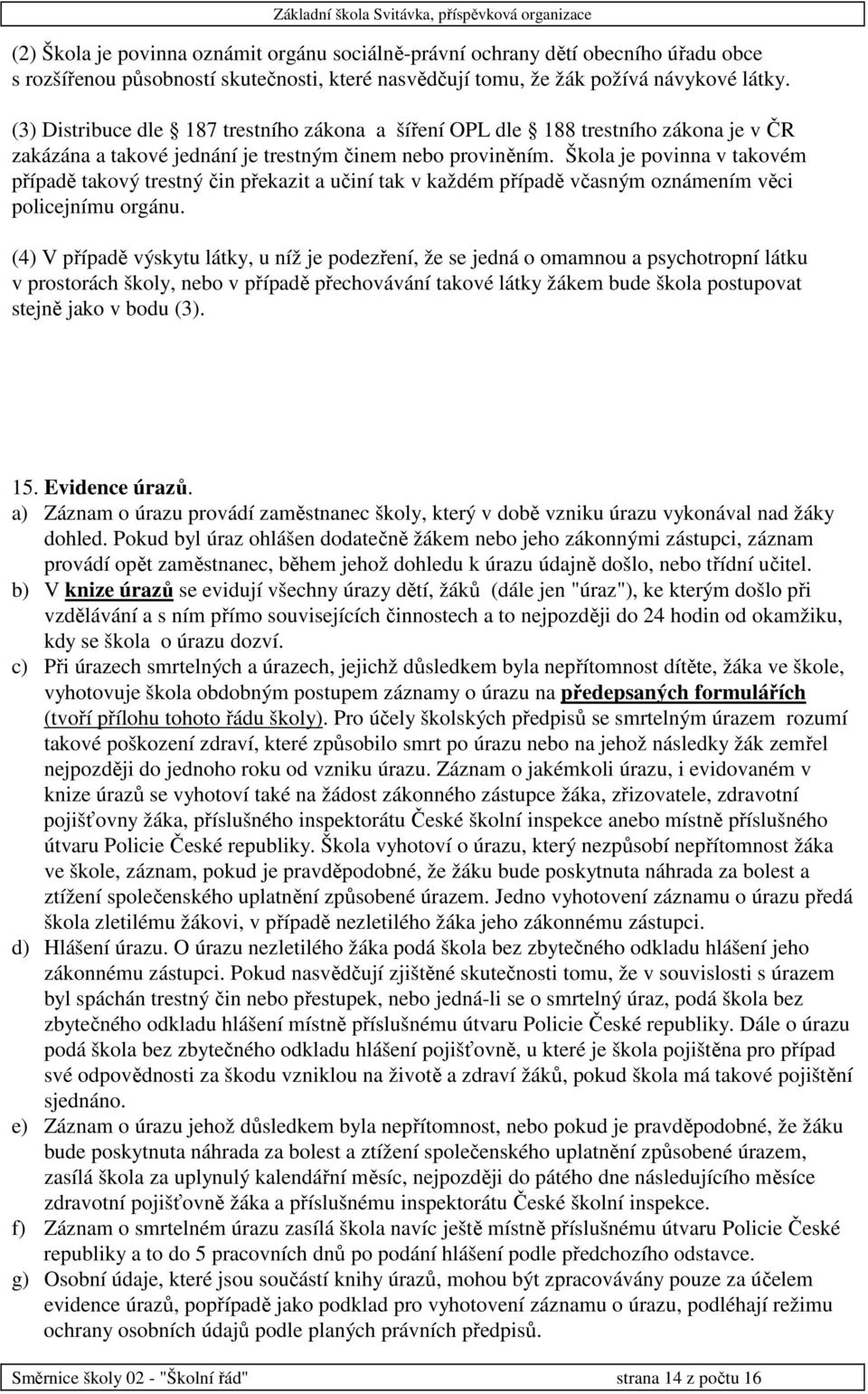 Základní škola Svitávka, příspěvková organizace

(2) Škola je povinna oznámit orgánu sociálně-právní ochrany dětí obecního úřadu obce s rozšířenou působností skutečnosti, které nasvědčují tomu, že žák požívá návykové látky.

(3) Distribuce dle 187 trestního zákona a šíření OPL dle 188 trestního zákona je v ČR zakázána a takové jednání je trestným činem nebo proviněním. Škola je povinna v takovém případě takový trestný čin překazit a učiní tak v každém případě včasným oznámením věci policejnímu orgánu.

(4) V případě výskytu látky, u níž je podezření, že se jedná o omamnou a psychotropní látku v prostorách školy, nebo v případě přechovávání takové látky žákem bude škola postupovat stejně jako v bodu (3).

15. Evidence úrazů.
a) Záznam o úrazu provádí zaměstnanec školy, který v době vzniku úrazu vykonával nad žáky dohled. Pokud byl úraz ohlášen dodatečně žákem nebo jeho zákonnými zástupci, záznam provádí opět zaměstnanec, během jehož dohledu k úrazu údajně došlo, nebo třídní učitel.
b) V knize úrazů se evidují všechny úrazy dětí, žáků (dále jen "úraz"), ke kterým došlo při vzdělávání a s ním přímo souvisejících činnostech a to nejpozději do 24 hodin od okamžiku, kdy se škola o úrazu dozví.
c) Při úrazech smrtelných a úrazech, jejichž důsledkem byla nepřítomnost dítěte, žáka ve škole, vyhotovuje škola obdobným postupem záznamy o úrazu na předepsaných formulářích (tvoří přílohu tohoto řádu školy). Pro účely školských předpisů se smrtelným úrazem rozumí takové poškození zdraví, které způsobilo smrt po úrazu nebo na jehož následky žák zemřel nejpozději do jednoho roku od vzniku úrazu. Záznam o jakémkoli úrazu, i evidovaném v knize úrazů se vyhotoví také na žádost zákonného zástupce žáka, zřizovatele, zdravotní pojišťovny žáka, příslušného inspektorátu České školní inspekce anebo místně příslušného útvaru Policie České republiky. Škola vyhotoví o úrazu, který nezpůsobí nepřítomnost žáka ve škole, záznam, pokud je pravděpodobné, že žáku bude poskytnuta náhrada za bolest a ztížení společenského uplatnění způsobené úrazem. Jedno vyhotovení záznamu o úrazu předá škola zletilému žákovi, v případě nezletilého žáka jeho zákonnému zástupci.
d) Hlášení úrazu. O úrazu nezletilého žáka podá škola bez zbytečného odkladu hlášení jeho zákonnému zástupci. Pokud nasvědčují zjištěné skutečnosti tomu, že v souvislosti s úrazem byl spáchán trestný čin nebo přestupek, nebo jedná-li se o smrtelný úraz, podá škola bez zbytečného odkladu hlášení místně příslušnému útvaru Policie České republiky. Dále o úrazu podá škola bez zbytečného odkladu hlášení pojišťovně, u které je škola pojištěna pro případ své odpovědnosti za škodu vzniklou na životě a zdraví žáků, pokud škola má takové pojištění sjednáno.
e) Záznam o úrazu jehož důsledkem byla nepřítomnost, nebo pokud je pravděpodobné, že žáku bude poskytnuta náhrada za bolest a ztížení společenského uplatnění způsobené úrazem, zasílá škola za uplynulý kalendářní měsíc, nejpozději do pátého dne následujícího měsíce zdravotní pojišťovně žáka a příslušnému inspektorátu České školní inspekce.
f) Záznam o smrtelném úrazu zasílá škola navíc ještě místně příslušnému útvaru Policie České republiky a to do 5 pracovních dnů po podání hlášení podle předchozího odstavce.
g) Osobní údaje, které jsou součástí knihy úrazů, mohou být zpracovávány pouze za účelem evidence úrazů, popřípadě jako podklad pro vyhotovení záznamu o úrazu, podléhají režimu ochrany osobních údajů podle planých právních předpisů.

Směrnice školy 02 - "Školní řád" strana 14 z počtu 16